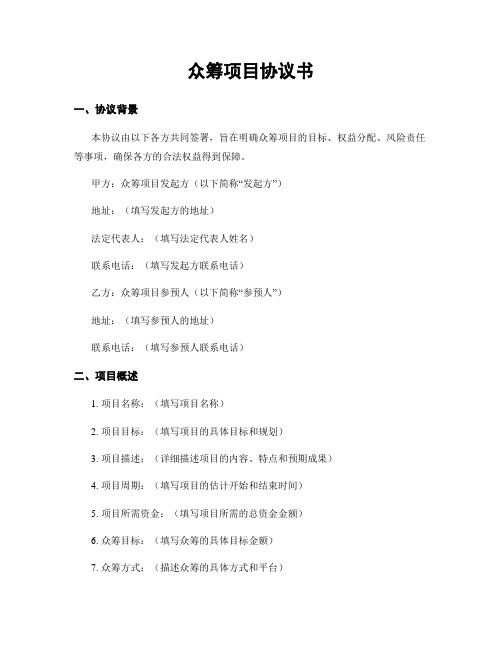 众筹项目协议书

一、协议背景

本协议由以下各方共同签署，旨在明确众筹项目的目标、权益分配、风险责任等事项，确保各方的合法权益得到保障。

甲方：众筹项目发起方（以下简称“发起方”）

地址：（填写发起方的地址）

法定代表人：（填写法定代表人姓名）

联系电话：（填写发起方联系电话）

乙方：众筹项目参预人（以下简称“参预人”）

地址：（填写参预人的地址）

联系电话：（填写参预人联系电话）

二、项目概述

1. 项目名称：（填写项目名称）

2. 项目目标：（填写项目的具体目标和规划）

3. 项目描述：（详细描述项目的内容、特点和预期成果）

4. 项目周期：（填写项目的估计开始和结束时间）

5. 项目所需资金：（填写项目所需的总资金金额）

6. 众筹目标：（填写众筹的具体目标金额）

7. 众筹方式：（描述众筹的具体方式和平台）